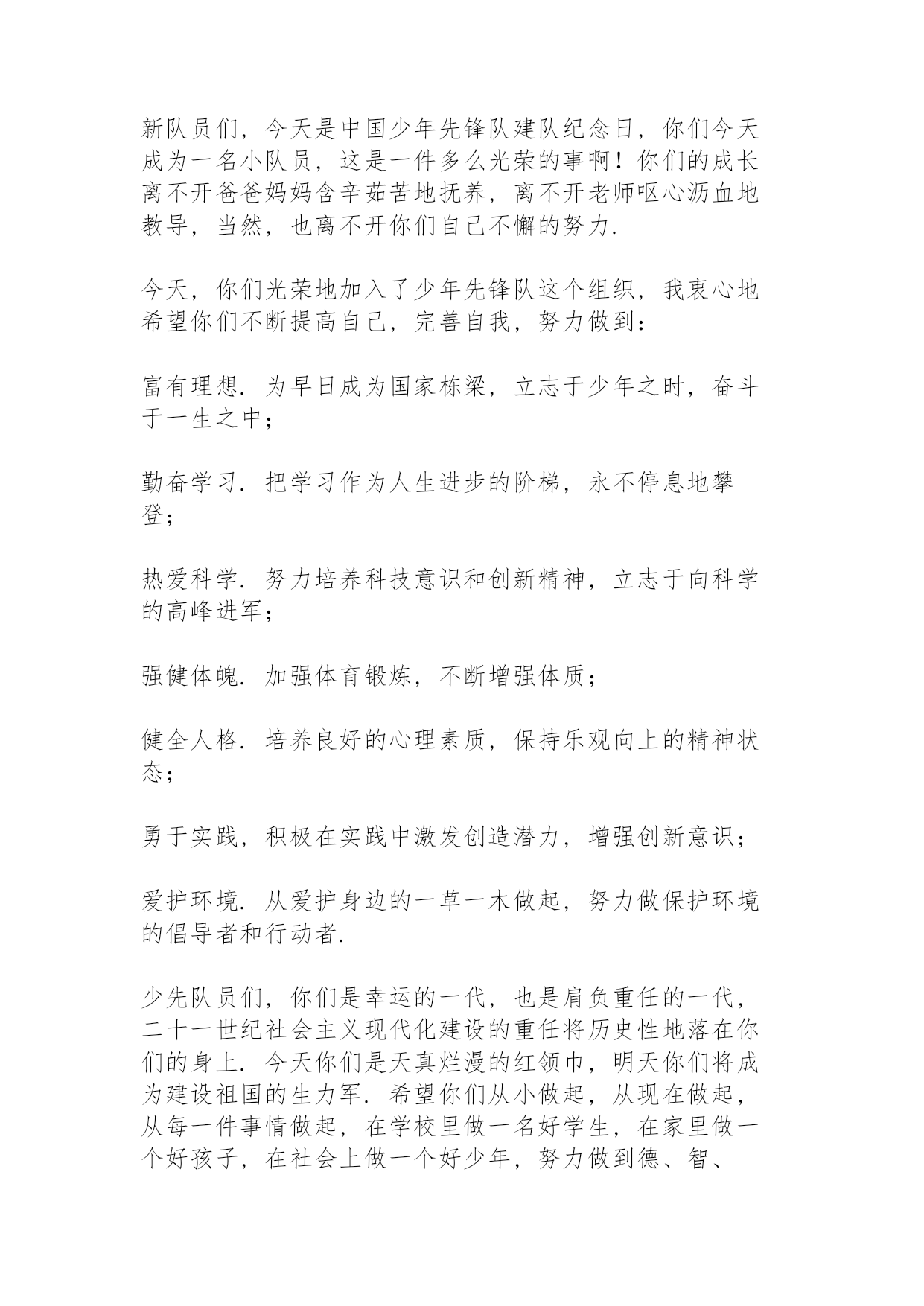 新队员们，今天是中国少年先锋队建队纪念日，你们今天成为一名小队员，这是一件多么光荣的事啊！你们的成长离不开爸爸妈妈含辛茹苦地抚养，离不开老师呕心沥血地教导，当然，也离不开你们自己不懈的努力.

今天，你们光荣地加入了少年先锋队这个组织，我衷心地希望你们不断提高自己，完善自我，努力做到：

富有理想．为早日成为国家栋梁，立志于少年之时，奋斗于一生之中；

勤奋学习．把学习作为人生进步的阶梯，永不停息地攀登；

热爱科学．努力培养科技意识和创新精神，立志于向科学的高峰进军；

强健体魄．加强体育锻炼，不断增强体质；

健全人格．培养良好的心理素质，保持乐观向上的精神状态；

勇于实践，积极在实践中激发创造潜力，增强创新意识；

爱护环境．从爱护身边的一草一木做起，努力做保护环境的倡导者和行动者.

少先队员们，你们是幸运的一代，也是肩负重任的一代，二十一世纪社会主义现代化建设的重任将历史性地落在你们的身上．今天你们是天真烂漫的红领巾，明天你们将成为建设祖国的生力军．希望你们从小做起，从现在做起，从每一件事情做起，在学校里做一名好学生，在家里做一个好孩子，在社会上做一个好少年，努力做到德、智、